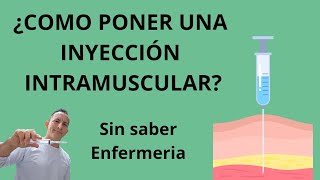 ¿COMO PONER UNA INYECCIÓN INTRAMUSCULAR?

Sin saber Enfermeria